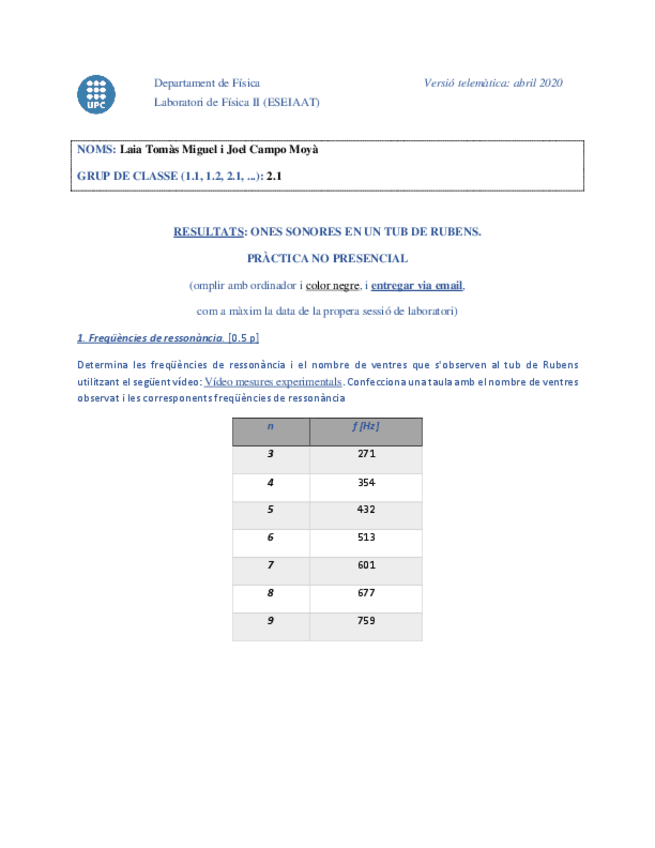 UPC

Departament de Física
Laboratori de Física II (ESEIAAT)

Versió telemàtica: abril 2020

NOMS: Laia Tomàs Miguel i Joel Campo Moyà

GRUP DE CLASSE (1.1, 1.2, 2.1, ...): 2.1

RESULTATS: ONES SONORES EN UN TUB DE RUBENS.

PRÀCTICA NO PRESENCIAL

(omplir amb ordinador i color negre, i entregar via email,

com a màxim la data de la propera sessió de laboratori)

1. Freqüències de ressonància. [0.5 p]

Determina les freqüències de ressonància i el nombre de ventres que s'observen al tub de Rubens utilitzant el següent vídeo: Vídeo mesures experimentals. Confecciona una taula amb el nombre de ventres observat i les corresponents freqüències de ressonància

| n | f [Hz] |
|---|---|
| 3 | 271 |
| 4 | 354 |
| 5 | 432 |
| 6 | 513 |
| 7 | 601 |
| 8 | 677 |
| 9 | 759 |